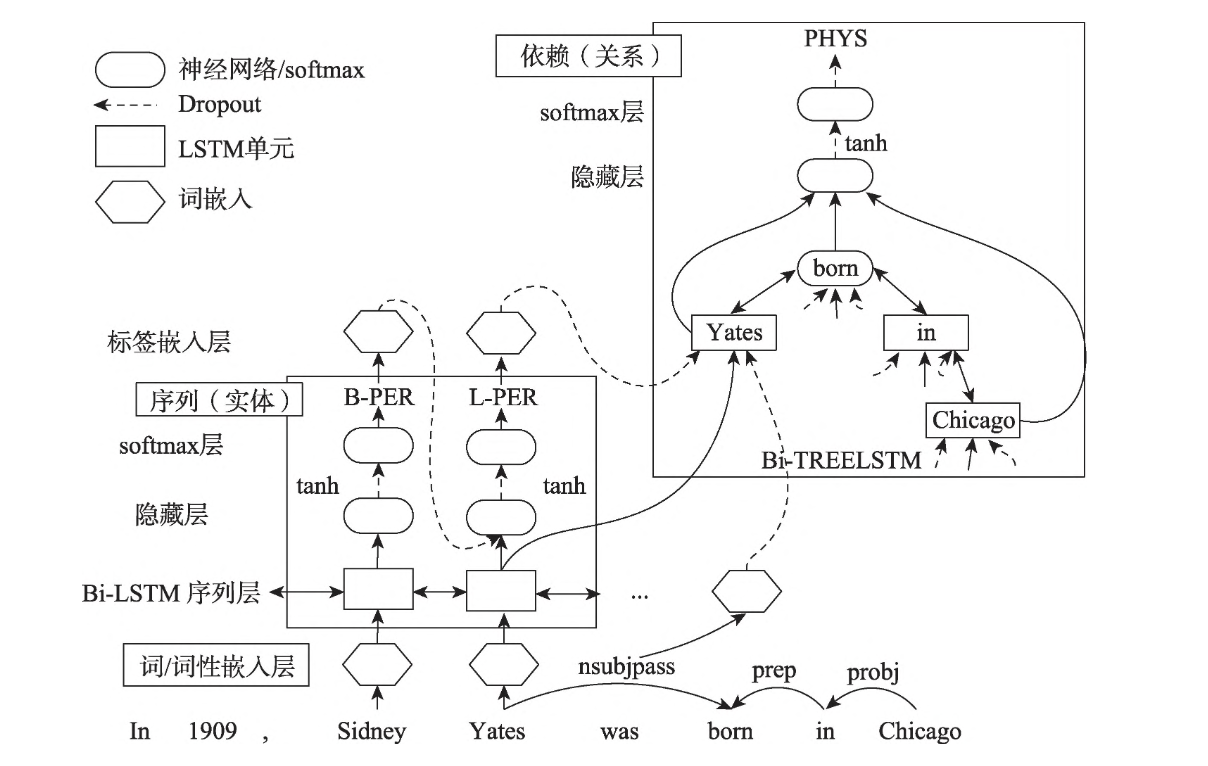 神经网络/softmax
Dropout
LSTM单元
词嵌入

依赖（关系）
PHYS
softmax层
tanh
隐藏层
born
Yates
in
Chicago
Bi-TREELSTM

标签嵌入层
序列（实体）
B-PER
L-PER
softmax层
tanh
tanh
隐藏层
Bi-LSTM 序列层
...
词/词性嵌入层
nsubjpass
prep
probj
In 1909 , Sidney Yates was born in Chicago